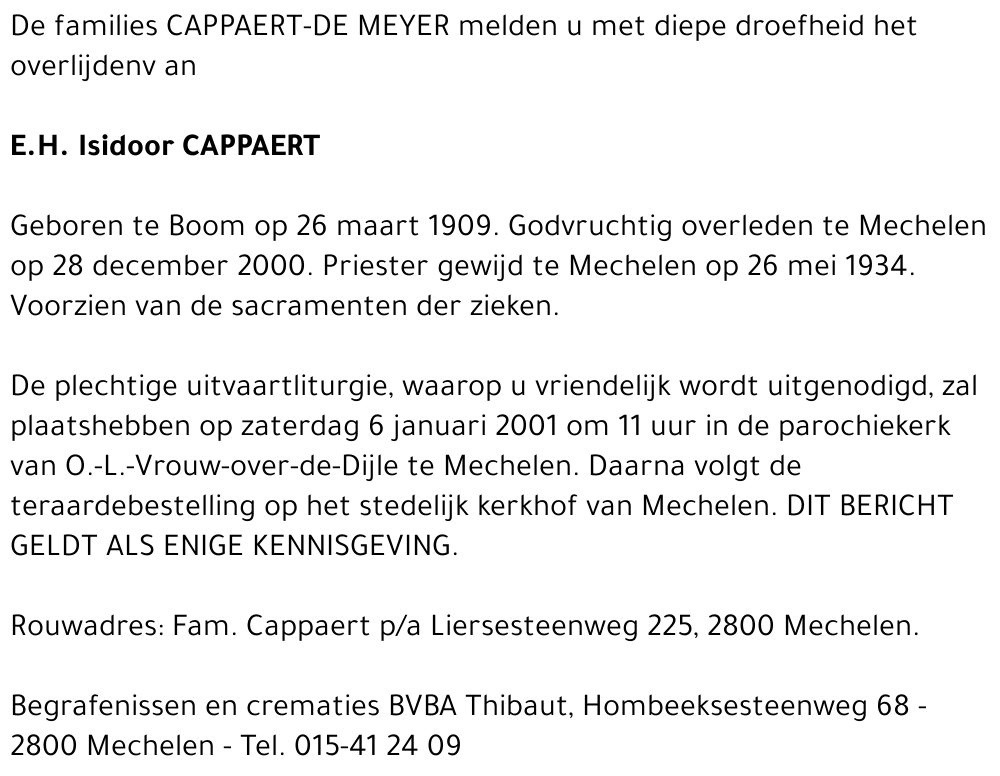 De families CAPPAERT-DE MEYER melden u met diepe droefheid het overlijdenv an

E.H. Isidoor CAPPAERT

Geboren te Boom op 26 maart 1909. Godvruchtig overleden te Mechelen op 28 december 2000. Priester gewijd te Mechelen op 26 mei 1934. Voorzien van de sacramenten der zieken.

De plechtige uitvaartliturgie, waarop u vriendelijk wordt uitgenodigd, zal plaatshebben op zaterdag 6 januari 2001 om 11 uur in de parochiekerk van O.-L.-Vrouw-over-de-Dijle te Mechelen. Daarna volgt de teraardebestelling op het stedelijk kerkhof van Mechelen. DIT BERICHT GELDT ALS ENIGE KENNISGEVING.

Rouwadres: Fam. Cappaert p/a Liersesteenweg 225, 2800 Mechelen.

Begrafenissen en crematies BVBA Thibaut, Hombeeksesteenweg 68 - 2800 Mechelen - Tel. 015-41 24 09